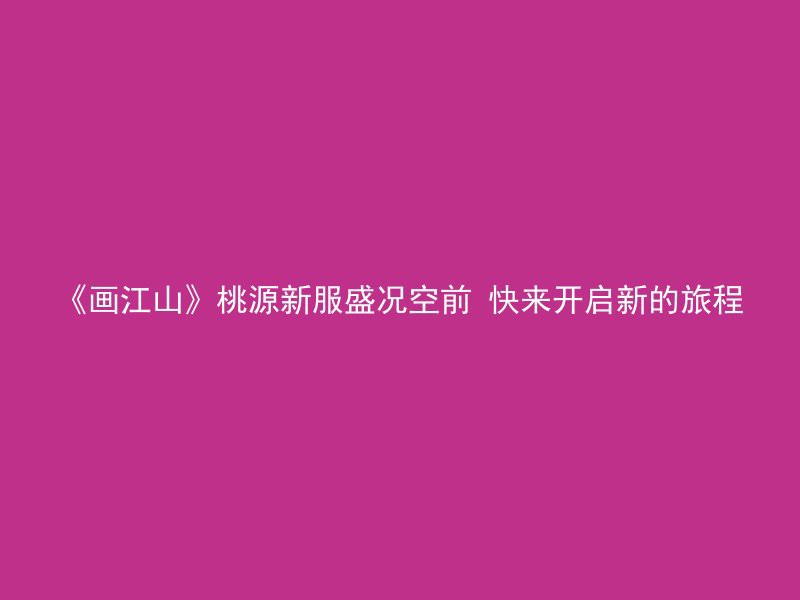 《画江山》桃源新服盛况空前 快来开启新的旅程